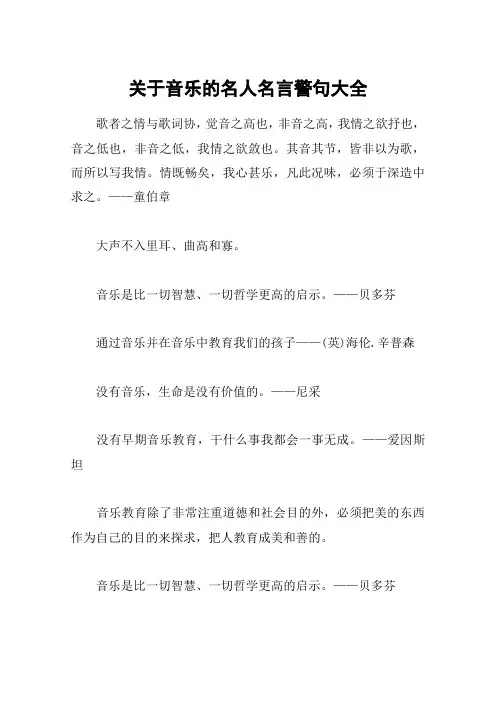 关于音乐的名人名言警句大全

歌者之情与歌词协，觉音之高也，非音之高，我情之欲抒也，音之低也，非音之低，我情之欲敛也。其音其节，皆非以为歌，而所以写我情。情既畅矣，我心甚乐，凡此况味，必须于深造中求之。——童伯章

大声不入里耳、曲高和寡。

音乐是比一切智慧、一切哲学更高的启示。——贝多芬

通过音乐并在音乐中教育我们的孩子——(英)海伦.辛普森

没有音乐，生命是没有价值的。——尼采

没有早期音乐教育，干什么事我都会一事无成。——爱因斯坦

音乐教育除了非常注重道德和社会目的外，必须把美的东西作为自己的目的来探求，把人教育成美和善的。

音乐是比一切智慧、一切哲学更高的启示。——贝多芬